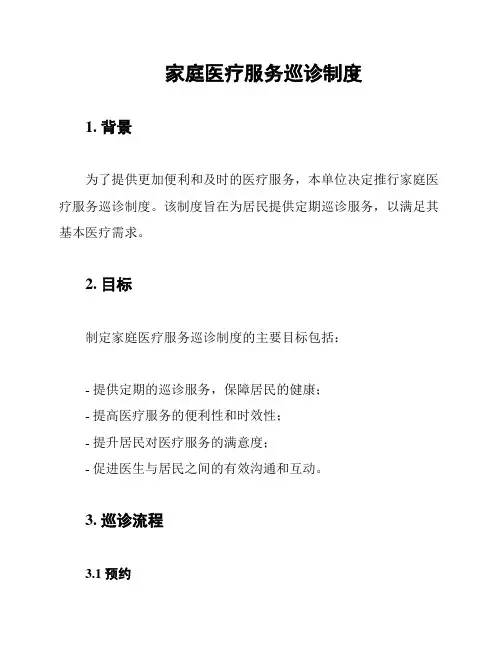 家庭医疗服务巡诊制度

1. 背景

为了提供更加便利和及时的医疗服务，本单位决定推行家庭医疗服务巡诊制度。该制度旨在为居民提供定期巡诊服务，以满足其基本医疗需求。

2. 目标

制定家庭医疗服务巡诊制度的主要目标包括：

- 提供定期的巡诊服务，保障居民的健康；
- 提高医疗服务的便利性和时效性；
- 提升居民对医疗服务的满意度；
- 促进医生与居民之间的有效沟通和互动。

3. 巡诊流程

3.1 预约